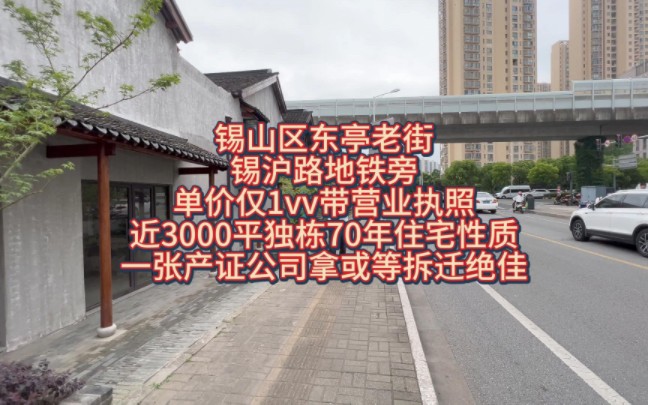 锡山区东亭老街
锡沪路地铁旁
单价仅1vv带营业执照
近3000平独栋70年住宅性质
一张产证公司拿或等拆迁绝佳